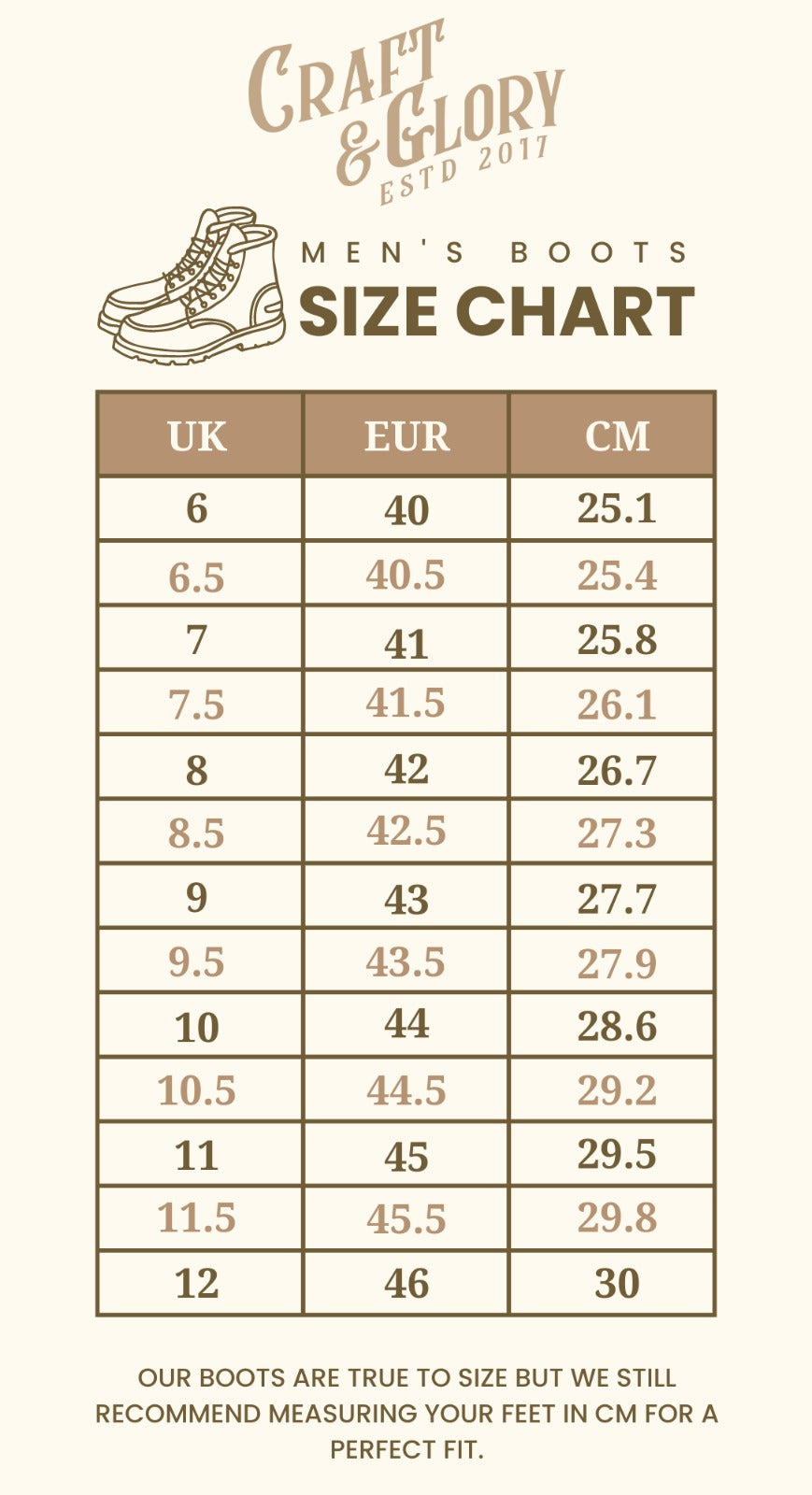 CRAFT & GLORY
ESTD 2017

MEN'S BOOTS
SIZE CHART

| UK | EUR | CM |
|---|---|---|
| 6 | 40 | 25.1 |
| 6.5 | 40.5 | 25.4 |
| 7 | 41 | 25.8 |
| 7.5 | 41.5 | 26.1 |
| 8 | 42 | 26.7 |
| 8.5 | 42.5 | 27.3 |
| 9 | 43 | 27.7 |
| 9.5 | 43.5 | 27.9 |
| 10 | 44 | 28.6 |
| 10.5 | 44.5 | 29.2 |
| 11 | 45 | 29.5 |
| 11.5 | 45.5 | 29.8 |
| 12 | 46 | 30 |

OUR BOOTS ARE TRUE TO SIZE BUT WE STILL RECOMMEND MEASURING YOUR FEET IN CM FOR A PERFECT FIT.